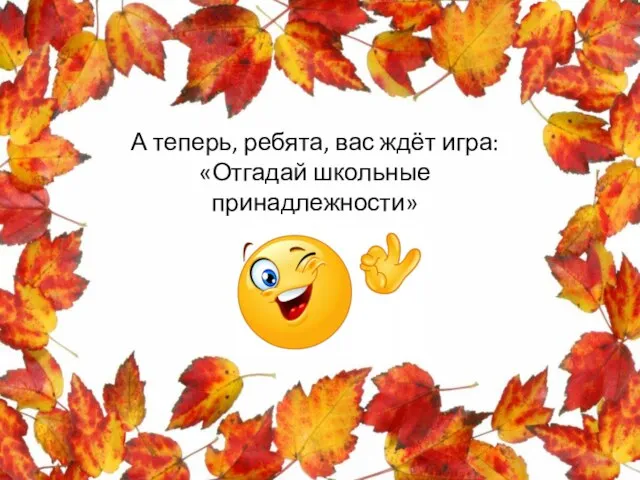 А теперь, ребята, вас ждёт игра: «Отгадай школьные принадлежности»